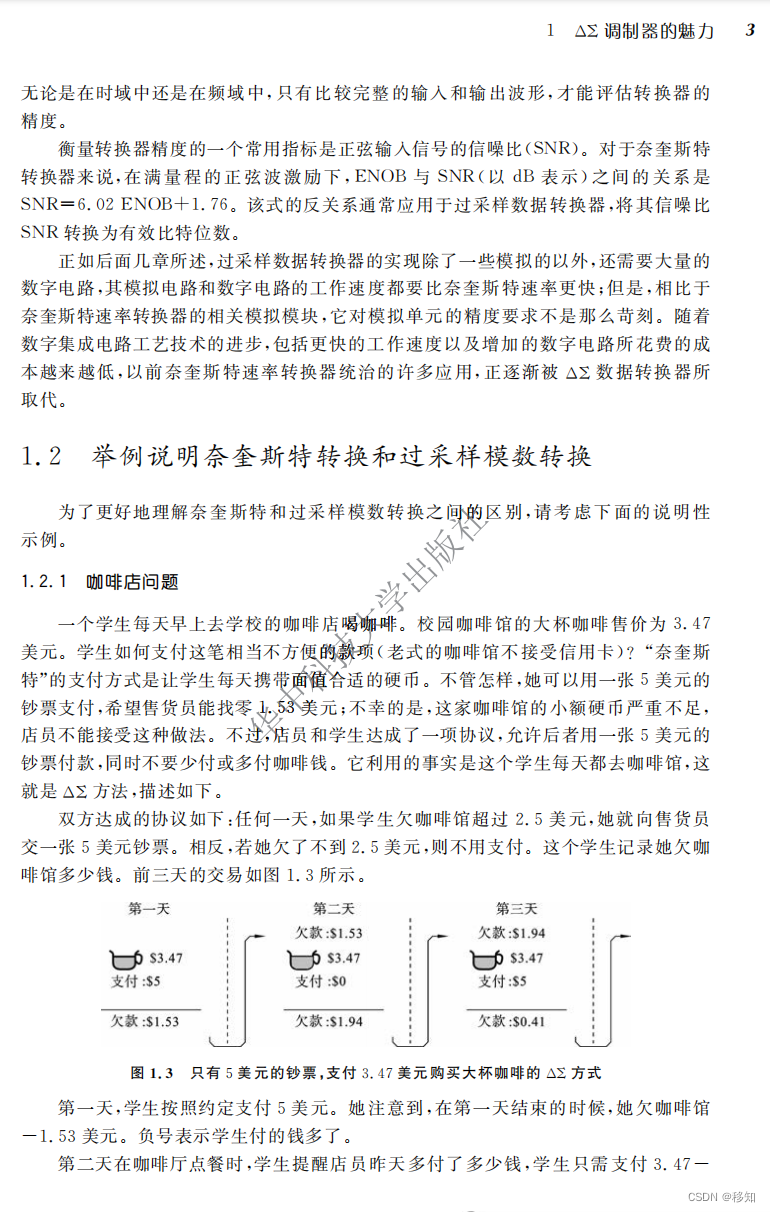 1 ΔΣ 调制器的魅力 3

无论是在时域中还是在频域中，只有比较完整的输入和输出波形，才能评估转换器的精度。

衡量转换器精度的一个常用指标是正弦输入信号的信噪比(SNR)。对于奈奎斯特转换器来说，在满量程的正弦波激励下，ENOB 与 SNR(以 dB 表示)之间的关系是 SNR=6.02 ENOB+1.76。该式的反关系通常应用于过采样数据转换器，将其信噪比 SNR 转换为有效比特位数。

正如后面几章所述，过采样数据转换器的实现除了一些模拟的以外，还需要大量的数字电路，其模拟电路和数字电路的工作速度都要比奈奎斯特速率更快；但是，相比于奈奎斯特速率转换器的相关模拟模块，它对模拟单元的精度要求不是那么苛刻。随着数字集成电路工艺技术的进步，包括更快的工作速度以及增加的数字电路所花费的成本越来越低，以前奈奎斯特速率转换器统治的许多应用，正逐渐被 ΔΣ 数据转换器所取代。

1.2 举例说明奈奎斯特转换和过采样模数转换

为了更好地理解奈奎斯特和过采样模数转换之间的区别，请考虑下面的说明性示例。

1.2.1 咖啡店问题

一个学生每天早上去学校的咖啡店喝咖啡。校园咖啡馆的大杯咖啡售价为 3.47 美元。学生如何支付这笔相当不方便的款项(老式的咖啡馆不接受信用卡)？“奈奎斯特”的支付方式是让学生每天携带面值合适的硬币。不管怎样，她可以用一张 5 美元的钞票支付，希望售货员能找零 1.53 美元；不幸的是，这家咖啡馆的小额硬币严重不足，店员不能接受这种做法。不过，店员和学生达成了一项协议，允许后者用一张 5 美元的钞票付款，同时不要少付或多付咖啡钱。它利用的事实是这个学生每天都去咖啡馆，这就是 ΔΣ 方法，描述如下。

双方达成的协议如下：任何一天，如果学生欠咖啡馆超过 2.5 美元，她就向售货员交一张 5 美元钞票。相反，若她欠了不到 2.5 美元，则不用支付。这个学生记录她欠咖啡馆多少钱。前三天的交易如图 1.3 所示。

第一天
$3.47
支付:$5
欠款:$1.53

第二天
欠款:$1.53
$3.47
支付:$0
欠款:$1.94

第三天
欠款:$1.94
$3.47
支付:$5
欠款:$0.41

图 1.3 只有 5 美元的钞票，支付 3.47 美元购买大杯咖啡的 ΔΣ 方式

第一天，学生按照约定支付 5 美元。她注意到，在第一天结束的时候，她欠咖啡馆 −1.53 美元。负号表示学生付的钱多了。

第二天在咖啡厅点餐时，学生提醒店员昨天多付了多少钱，学生只需支付 3.47−

华中科技大学出版社

CSDN @移知